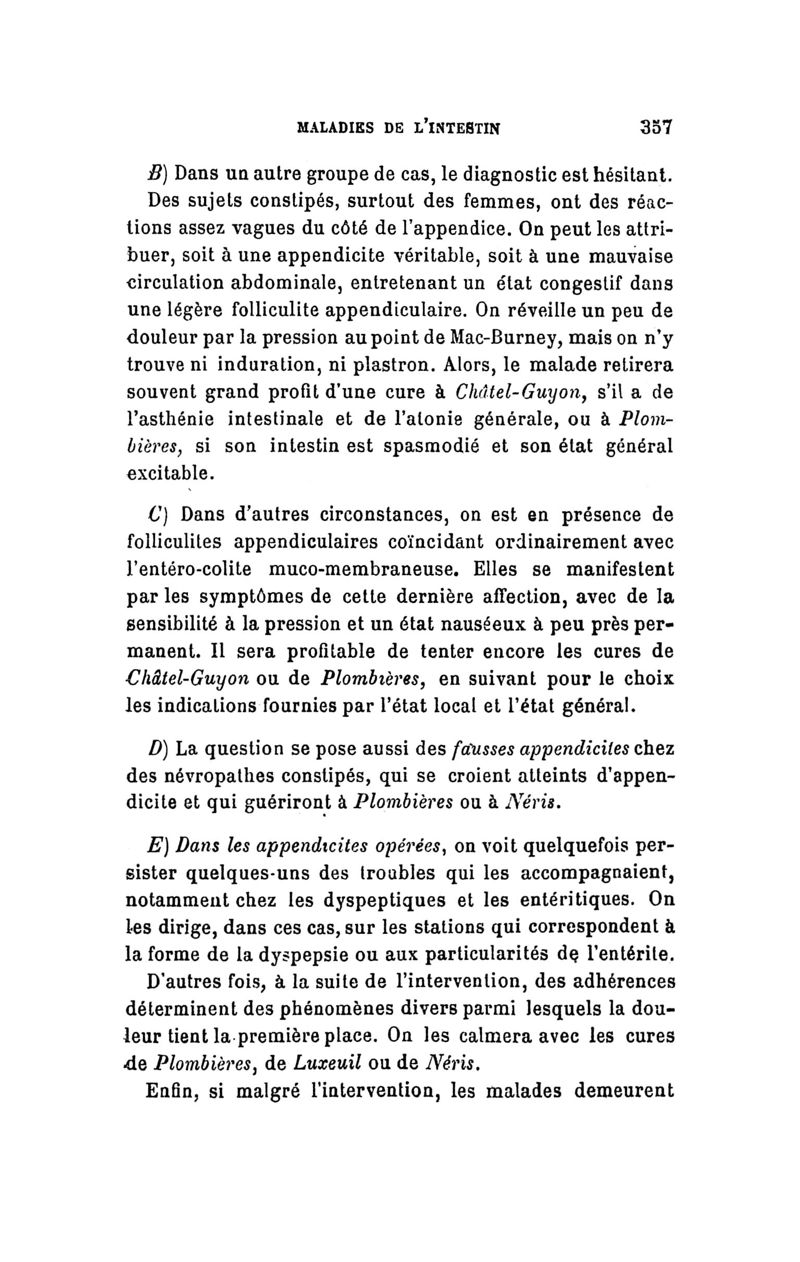 MALADIES DE L'INTESTIN 357

B) Dans un autre groupe de cas, le diagnostic est hésitant. Des sujets constipés, surtout des femmes, ont des réactions assez vagues du côté de l'appendice. On peut les attribuer, soit à une appendicite véritable, soit à une mauvaise circulation abdominale, entretenant un état congestif dans une légère folliculite appendiculaire. On réveille un peu de douleur par la pression au point de Mac-Burney, mais on n'y trouve ni induration, ni plastron. Alors, le malade retirera souvent grand profit d'une cure à Châtel-Guyon, s'il a de l'asthénie intestinale et de l'atonie générale, ou à Plombières, si son intestin est spasmodié et son état général excitable.

C) Dans d'autres circonstances, on est en présence de folliculites appendiculaires coïncidant ordinairement avec l'entéro-colite muco-membraneuse. Elles se manifestent par les symptômes de cette dernière affection, avec de la sensibilité à la pression et un état nauséeux à peu près permanent. Il sera profitable de tenter encore les cures de Châtel-Guyon ou de Plombières, en suivant pour le choix les indications fournies par l'état local et l'état général.

D) La question se pose aussi des fausses appendicites chez des névropathes constipés, qui se croient atteints d'appendicite et qui guériront à Plombières ou à Néris.

E) Dans les appendicites opérées, on voit quelquefois persister quelques-uns des troubles qui les accompagnaient, notamment chez les dyspeptiques et les entéritiques. On les dirige, dans ces cas, sur les stations qui correspondent à la forme de la dyspepsie ou aux particularités de l'entérite.

D'autres fois, à la suite de l'intervention, des adhérences déterminent des phénomènes divers parmi lesquels la douleur tient la première place. On les calmera avec les cures de Plombières, de Luxeuil ou de Néris.

Enfin, si malgré l'intervention, les malades demeurent